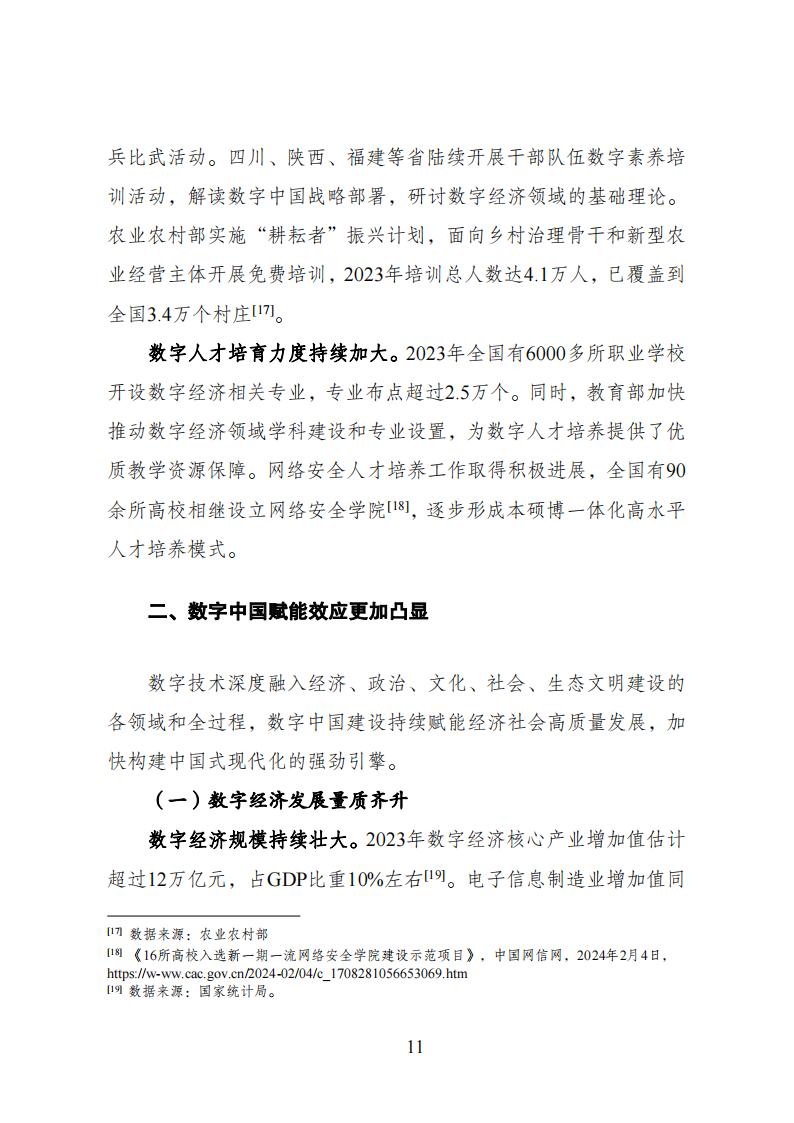 兵比武活动。四川、陕西、福建等省陆续开展干部队伍数字素养培训活动，解读数字中国战略部署，研讨数字经济领域的基础理论。农业农村部实施“耕耘者”振兴计划，面向乡村治理骨干和新型农业经营主体开展免费培训，2023年培训总人数达4.1万人，已覆盖到全国3.4万个村庄$^{[17]}$。

数字人才培育力度持续加大。2023年全国有6000多所职业学校开设数字经济相关专业，专业布点超过2.5万个。同时，教育部加快推动数字经济领域学科建设和专业设置，为数字人才培养提供了优质教学资源保障。网络安全人才培养工作取得积极进展，全国有90余所高校相继设立网络安全学院$^{[18]}$，逐步形成本硕博一体化高水平人才培养模式。

二、数字中国赋能效应更加凸显

数字技术深度融入经济、政治、文化、社会、生态文明建设的各领域和全过程，数字中国建设持续赋能经济社会高质量发展，加快构建中国式现代化的强劲引擎。

（一）数字经济发展量质齐升

数字经济规模持续壮大。2023年数字经济核心产业增加值估计超过12万亿元，占GDP比重10%左右$^{[19]}$。电子信息制造业增加值同

$^{[17]}$ 数据来源：农业农村部

$^{[18]}$ 《16所高校入选新一期一流网络安全学院建设示范项目》，中国网信网，2024年2月4日，https://w-ww.cac.gov.cn/2024-02/04/c_1708281056653069.htm

$^{[19]}$ 数据来源：国家统计局。

11